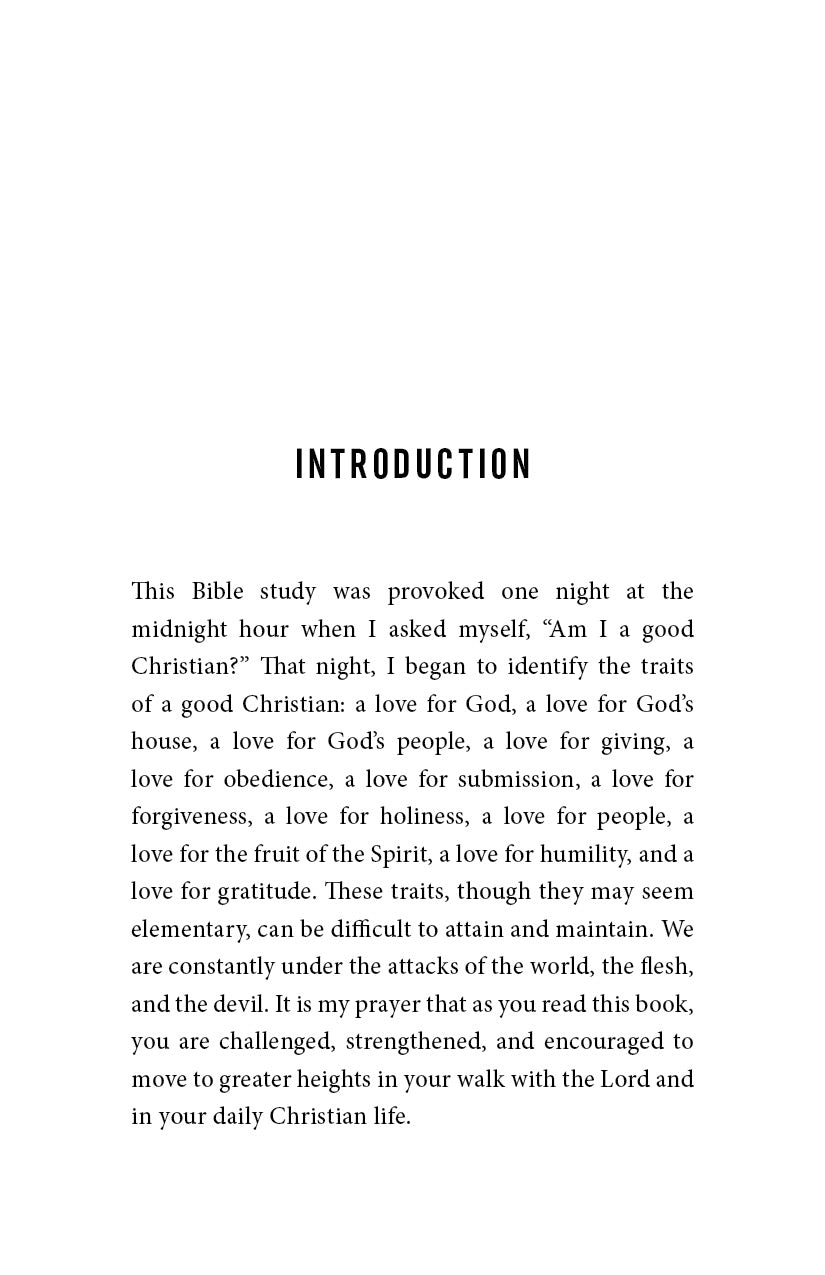 INTRODUCTION

This Bible study was provoked one night at the midnight hour when I asked myself, “Am I a good Christian?” That night, I began to identify the traits of a good Christian: a love for God, a love for God’s house, a love for God’s people, a love for giving, a love for obedience, a love for submission, a love for forgiveness, a love for holiness, a love for people, a love for the fruit of the Spirit, a love for humility, and a love for gratitude. These traits, though they may seem elementary, can be difficult to attain and maintain. We are constantly under the attacks of the world, the flesh, and the devil. It is my prayer that as you read this book, you are challenged, strengthened, and encouraged to move to greater heights in your walk with the Lord and in your daily Christian life.